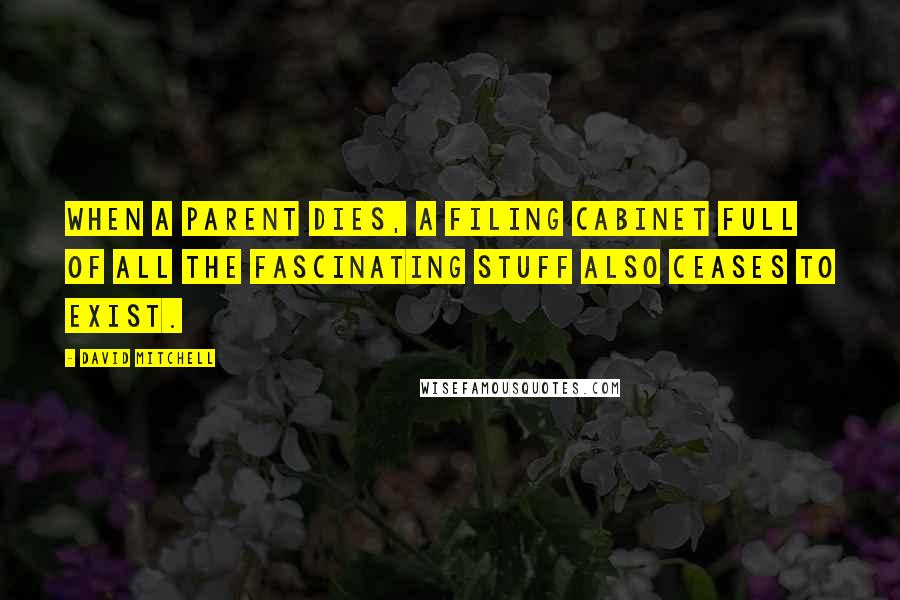 WHEN A PARENT DIES, A FILING CABINET FULL OF ALL THE FASCINATING STUFF ALSO CEASES TO EXIST.

- DAVID MITCHELL

WISEFAMOUSQUOTES.COM